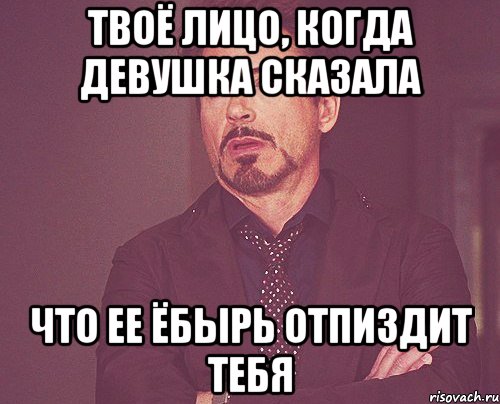 ТВОЁ ЛИЦО, КОГДА ДЕВУШКА СКАЗАЛА

ЧТО ЕЕ ЁБЫРЬ ОТПИЗДИТ ТЕБЯ

risovach.ru